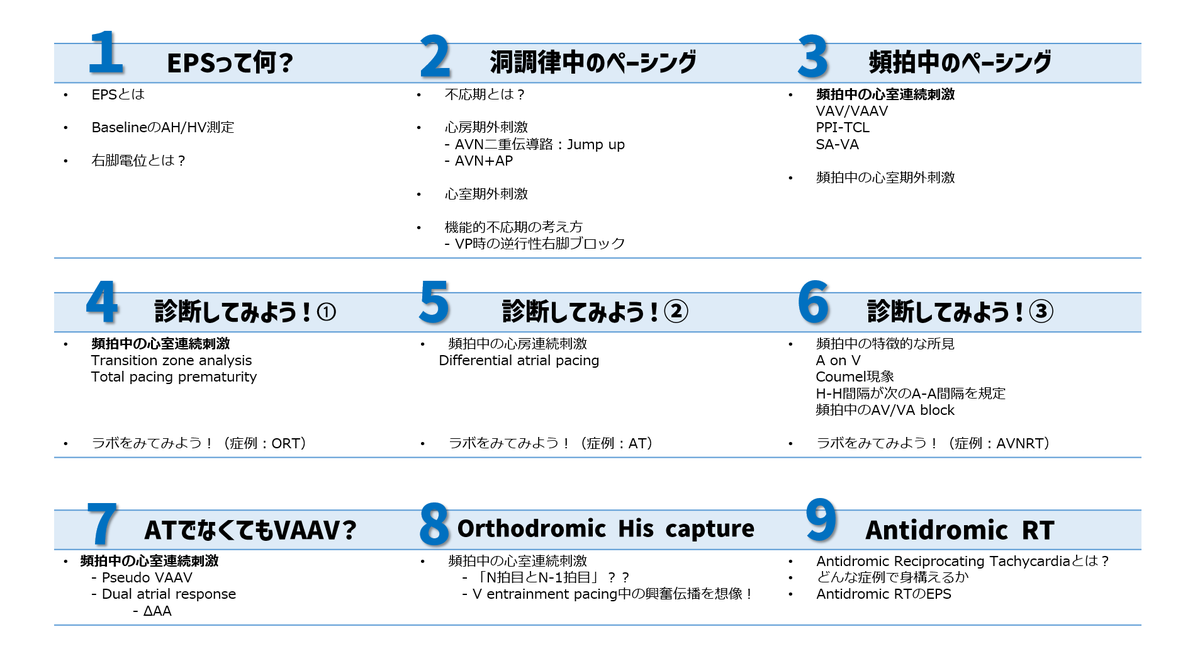 1 EPSって何？

• EPSとは

• BaselineのAH/HV測定

• 右脚電位とは？

2 洞調律中のペーシング

• 不応期とは？

• 心房期外刺激
- AVN二重伝導路：Jump up
- AVN+AP

• 心室期外刺激

• 機能的不応期の考え方
- VP時の逆行性右脚ブロック

3 頻拍中のペーシング

• 頻拍中の心室連続刺激
VAV/VAAV
PPI-TCL
SA-VA

• 頻拍中の心室期外刺激

4 診断してみよう！①

• 頻拍中の心室連続刺激
Transition zone analysis
Total pacing prematurity

• ラボをみてみよう！（症例：ORT）

5 診断してみよう！②

• 頻拍中の心房連続刺激
Differential atrial pacing

• ラボをみてみよう！（症例：AT）

6 診断してみよう！③

• 頻拍中の特徴的な所見
A on V
Coumel現象
H-H間隔が次のA-A間隔を規定
頻拍中のAV/VA block

• ラボをみてみよう！（症例：AVNRT）

7 ATでなくてもVAAV？

• 頻拍中の心室連続刺激
- Pseudo VAAV
- Dual atrial response
- ΔAA

8 Orthodromic His capture

• 頻拍中の心室連続刺激
- 「N拍目とN-1拍目」？？
- V entrainment pacing中の興奮伝播を想像！

9 Antidromic RT

• Antidromic Reciprocating Tachycardiaとは？
• どんな症例で身構えるか
• Antidromic RTのEPS